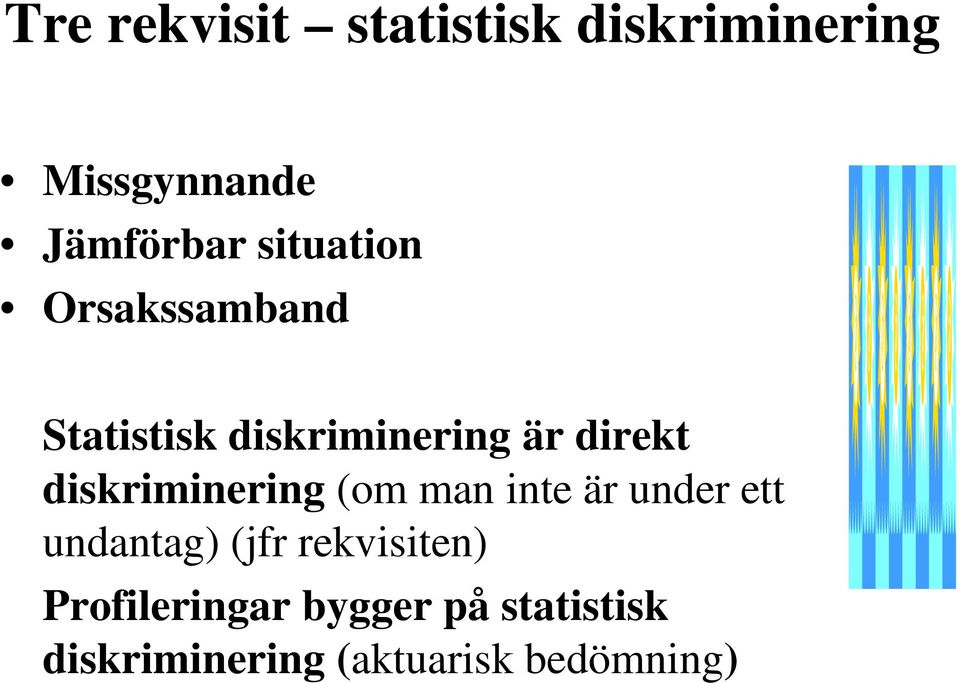 Tre rekvisit – statistisk diskriminering

• Missgynnande
• Jämförbar situation
• Orsakssamband

Statistisk diskriminering är direkt diskriminering (om man inte är under ett undantag) (jfr rekvisiten)

Profileringar bygger på statistisk diskriminering (aktuarisk bedömning)